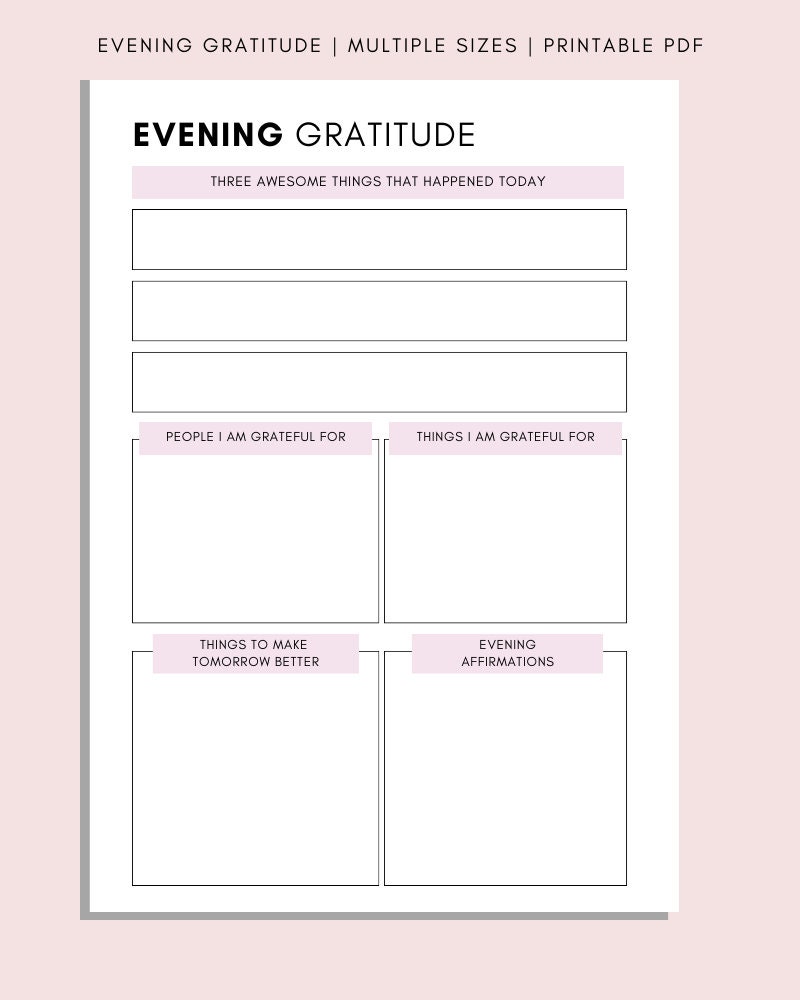 EVENING GRATITUDE | MULTIPLE SIZES | PRINTABLE PDF

EVENING GRATITUDE

THREE AWESOME THINGS THAT HAPPENED TODAY

PEOPLE I AM GRATEFUL FOR

THINGS I AM GRATEFUL FOR

THINGS TO MAKE TOMORROW BETTER

EVENING AFFIRMATIONS